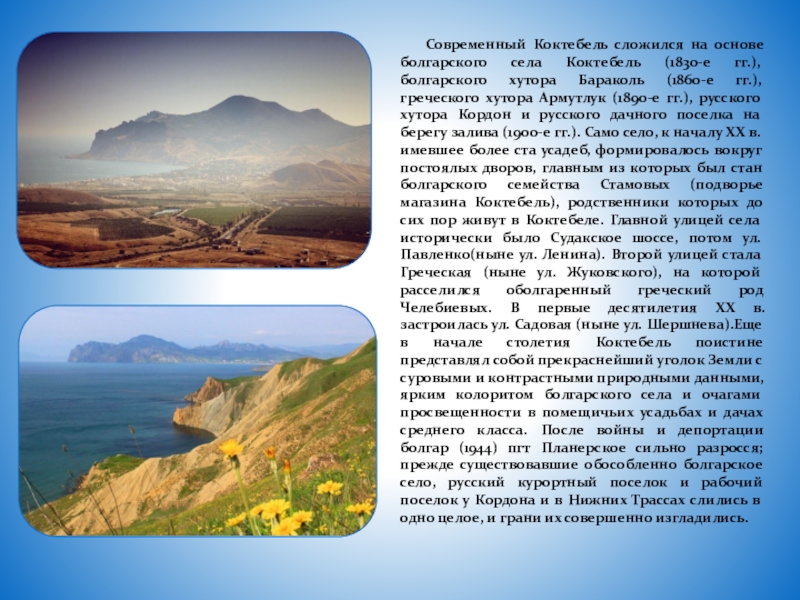 Современный Коктебель сложился на основе болгарского села Коктебель (1830-е гг.), болгарского хутора Бараколь (1860-е гг.), греческого хутора Армутлук (1890-е гг.), русского хутора Кордон и русского дачного поселка на берегу залива (1900-е гг.). Само село, к началу XX в. имевшее более ста усадеб, формировалось вокруг постоялых дворов, главным из которых был стан болгарского семейства Стамовых (подворье магазина Коктебель), родственники которых до сих пор живут в Коктебеле. Главной улицей села исторически было Судакское шоссе, потом ул. Павленко(ныне ул. Ленина). Второй улицей стала Греческая (ныне ул. Жуковского), на которой расселился оболгаренный греческий род Челебиевых. В первые десятилетия XX в. застроилась ул. Садовая (ныне ул. Шершнева).Еще в начале столетия Коктебель поистине представлял собой прекраснейший уголок Земли с суровыми и контрастными природными данными, ярким колоритом болгарского села и очагами просвещенности в помещичьих усадьбах и дачах среднего класса. После войны и депортации болгар (1944) пгт Планерское сильно разросся; прежде существовавшие обособленно болгарское село, русский курортный поселок и рабочий поселок у Кордона и в Нижних Трассах слились в одно целое, и грани их совершенно изгладились.